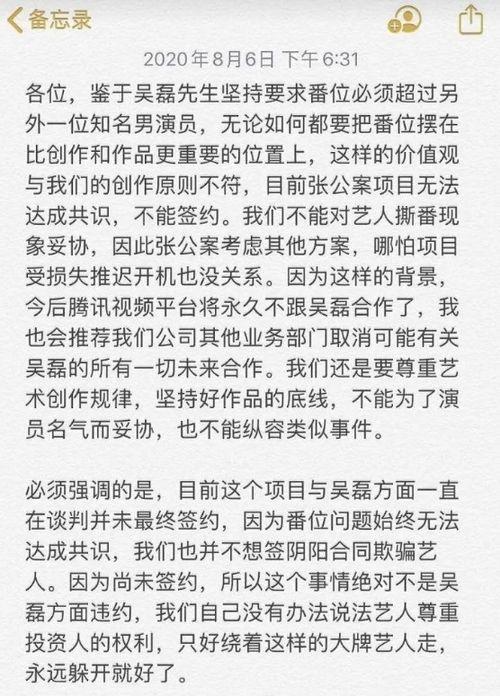 备忘录

2020年8月6日 下午6:31

各位，鉴于吴磊先生坚持要求番位必须超过另外一位知名男演员，无论如何都要把番位摆在比创作和作品更重要的位置上，这样的价值观与我们的创作原则不符，目前张公案项目无法达成共识，不能签约。我们不能对艺人撕番现象妥协，因此张公案考虑其他方案，哪怕项目受损失推迟开机也没关系。因为这样的背景，今后腾讯视频平台将永久不跟吴磊合作了，我也会推荐我们公司其他业务部门取消可能有关吴磊的所有一切未来合作。我们还是要尊重艺术创作规律，坚持好作品的底线，不能为了演员名气而妥协，也不能纵容类似事件。

必须强调的是，目前这个项目与吴磊方面一直在谈判并未最终签约，因为番位问题始终无法达成共识，我们也并不想签阴阳合同欺骗艺人。因为尚未签约，所以这个事情绝对不是吴磊方面违约，我们自己没有办法说法艺人尊重投资人的权利，只好绕着这样的大牌艺人走，永远躲开就好了。